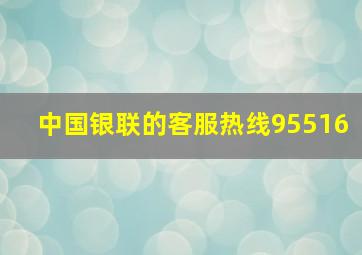 中国银联的客服热线95516